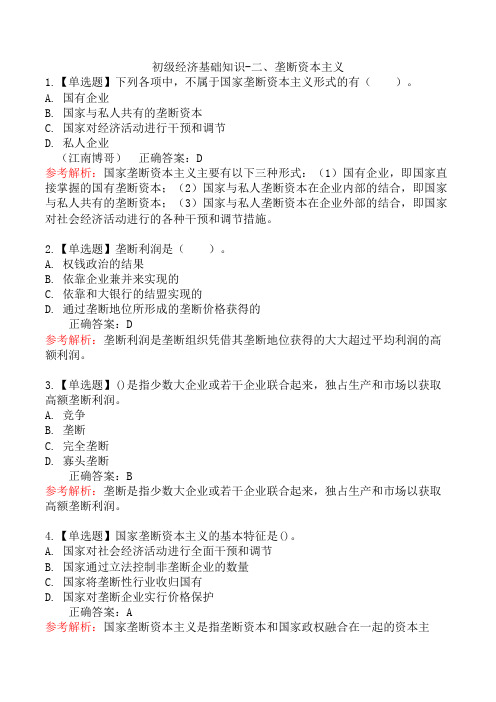 初级经济基础知识-二、垄断资本主义

1.【单选题】下列各项中，不属于国家垄断资本主义形式的有（　　）。
A. 国有企业
B. 国家与私人共有的垄断资本
C. 国家对经济活动进行干预和调节
D. 私人企业
（江南博哥）　正确答案：D
参考解析：国家垄断资本主义主要有以下三种形式：（1）国有企业，即国家直接掌握的国有垄断资本；（2）国家与私人垄断资本在企业内部的结合，即国家与私人共有的垄断资本；（3）国家与私人垄断资本在企业外部的结合，即国家对社会经济活动进行的各种干预和调节措施。

2.【单选题】垄断利润是（　　）。
A. 权钱政治的结果
B. 依靠企业兼并来实现的
C. 依靠和大银行的结盟实现的
D. 通过垄断地位所形成的垄断价格获得的
正确答案：D
参考解析：垄断利润是垄断组织凭借其垄断地位获得的大大超过平均利润的高额利润。

3.【单选题】()是指少数大企业或若干企业联合起来，独占生产和市场以获取高额垄断利润。
A. 竞争
B. 垄断
C. 完全垄断
D. 寡头垄断
正确答案：B
参考解析：垄断是指少数大企业或若干企业联合起来，独占生产和市场以获取高额垄断利润。

4.【单选题】国家垄断资本主义的基本特征是()。
A. 国家对社会经济活动进行全面干预和调节
B. 国家通过立法控制非垄断企业的数量
C. 国家将垄断性行业收归国有
D. 国家对垄断企业实行价格保护
正确答案：A
参考解析：国家垄断资本主义是指垄断资本和国家政权融合在一起的资本主